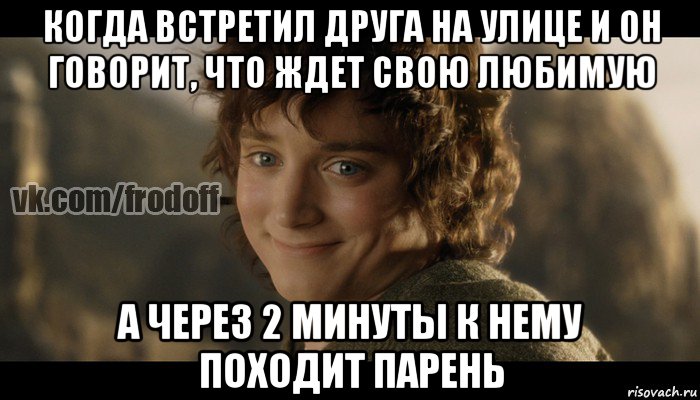 КОГДА ВСТРЕТИЛ ДРУГА НА УЛИЦЕ И ОН ГОВОРИТ, ЧТО ЖДЕТ СВОЮ ЛЮБИМУЮ

vk.com/frodoff

А ЧЕРЕЗ 2 МИНУТЫ К НЕМУ ПОХОДИТ ПАРЕНЬ

risovach.ru